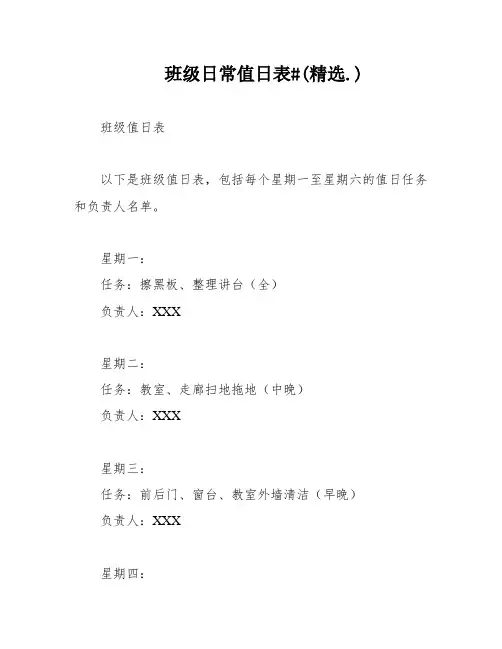 班级日常值日表#(精选.)

班级值日表

以下是班级值日表，包括每个星期一至星期六的值日任务和负责人名单。

星期一：
任务：擦黑板、整理讲台（全）
负责人：XXX

星期二：
任务：教室、走廊扫地拖地（中晚）
负责人：XXX

星期三：
任务：前后门、窗台、教室外墙清洁（早晚）
负责人：XXX

星期四：